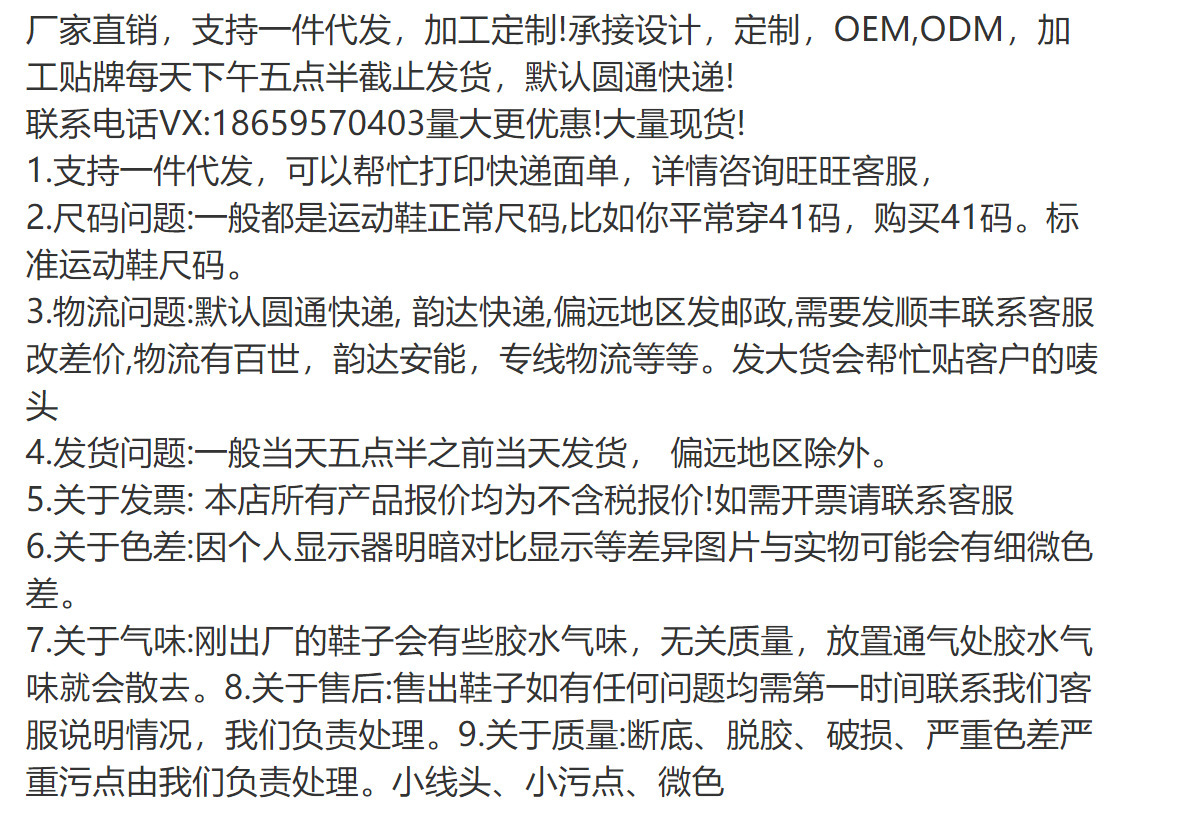 厂家直销，支持一件代发，加工定制!承接设计，定制，OEM,ODM，加工贴牌每天下午五点半截止发货，默认圆通快递!
联系电话VX:18659570403量大更优惠!大量现货!
1.支持一件代发，可以帮忙打印快递面单，详情咨询旺旺客服，
2.尺码问题:一般都是运动鞋正常尺码,比如你平常穿41码，购买41码。标准运动鞋尺码。
3.物流问题:默认圆通快递, 韵达快递,偏远地区发邮政,需要发顺丰联系客服改差价,物流有百世，韵达安能，专线物流等等。发大货会帮忙贴客户的唛头
4.发货问题:一般当天五点半之前当天发货， 偏远地区除外。
5.关于发票: 本店所有产品报价均为不含税报价!如需开票请联系客服
6.关于色差:因个人显示器明暗对比显示等差异图片与实物可能会有细微色差。
7.关于气味:刚出厂的鞋子会有些胶水气味，无关质量，放置通气处胶水气味就会散去。8.关于售后:售出鞋子如有任何问题均需第一时间联系我们客服说明情况，我们负责处理。9.关于质量:断底、脱胶、破损、严重色差严重污点由我们负责处理。小线头、小污点、微色